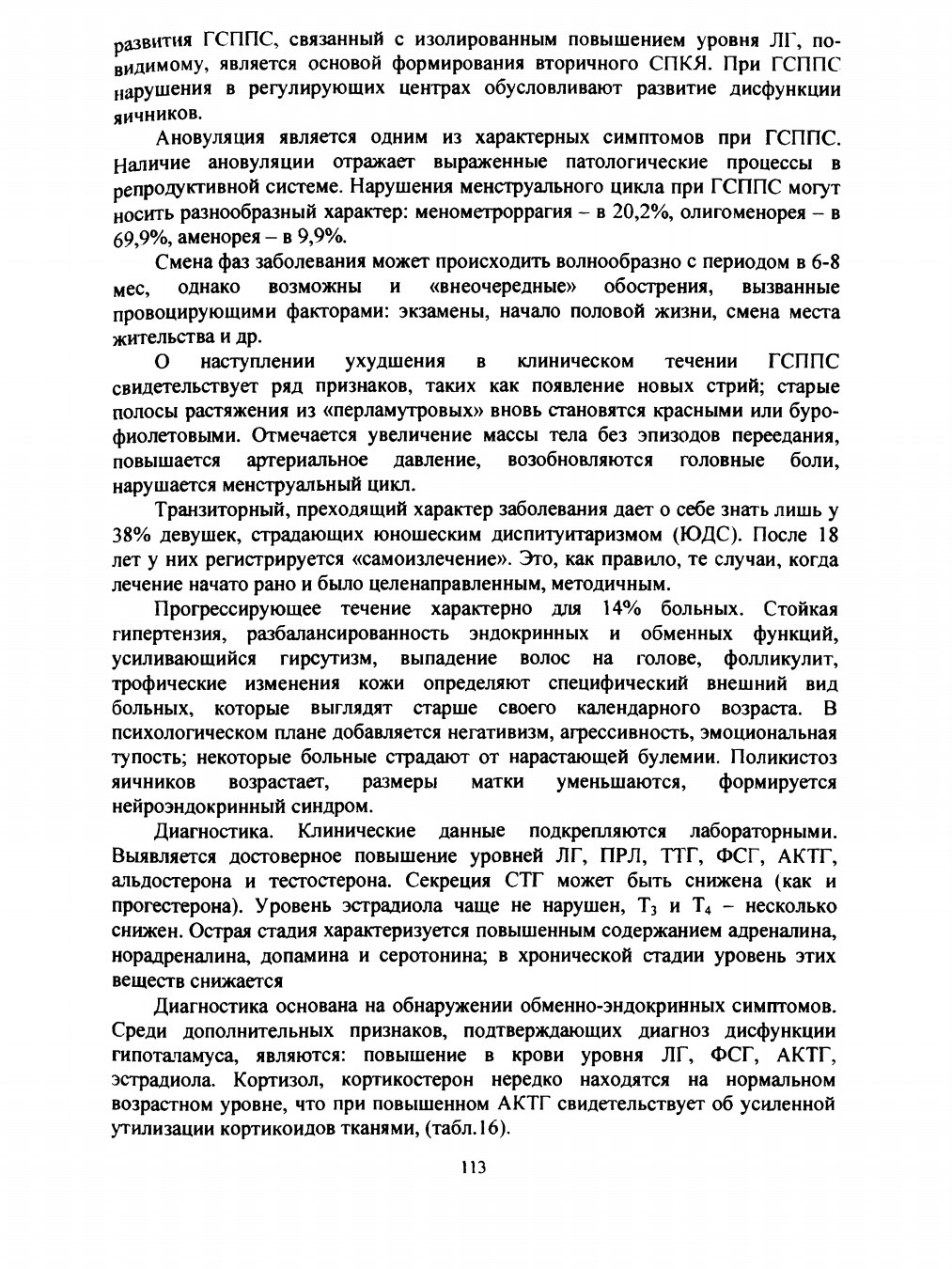 развития ГСППС, связанный с изолированным повышением уровня ЛГ, по-видимому, является основой формирования вторичного СПКЯ. При ГСППС нарушения в регулирующих центрах обусловливают развитие дисфункции яичников.

Ановуляция является одним из характерных симптомов при ГСППС. Наличие ановуляции отражает выраженные патологические процессы в репродуктивной системе. Нарушения менструального цикла при ГСППС могут носить разнообразный характер: менометроррагия – в 20,2%, олигоменорея – в 69,9%, аменорея – в 9,9%.

Смена фаз заболевания может происходить волнообразно с периодом в 6-8 мес, однако возможны и «внеочередные» обострения, вызванные провоцирующими факторами: экзамены, начало половой жизни, смена места жительства и др.

О наступлении ухудшения в клиническом течении ГСППС свидетельствует ряд признаков, таких как появление новых стрий; старые полосы растяжения из «перламутровых» вновь становятся красными или буро-фиолетовыми. Отмечается увеличение массы тела без эпизодов переедания, повышается артериальное давление, возобновляются головные боли, нарушается менструальный цикл.

Транзиторный, преходящий характер заболевания дает о себе знать лишь у 38% девушек, страдающих юношеским диспитуитаризмом (ЮДС). После 18 лет у них регистрируется «самоизлечение». Это, как правило, те случаи, когда лечение начато рано и было целенаправленным, методичным.

Прогрессирующее течение характерно для 14% больных. Стойкая гипертензия, разбалансированность эндокринных и обменных функций, усиливающийся гирсутизм, выпадение волос на голове, фолликулит, трофические изменения кожи определяют специфический внешний вид больных, которые выглядят старше своего календарного возраста. В психологическом плане добавляется негативизм, агрессивность, эмоциональная тупость; некоторые больные страдают от нарастающей булемии. Поликистоз яичников возрастает, размеры матки уменьшаются, формируется нейроэндокринный синдром.

Диагностика. Клинические данные подкрепляются лабораторными. Выявляется достоверное повышение уровней ЛГ, ПРЛ, ТТГ, ФСГ, АКТГ, альдостерона и тестостерона. Секреция СТГ может быть снижена (как и прогестерона). Уровень эстрадиола чаще не нарушен, $T_3$ и $T_4$ – несколько снижен. Острая стадия характеризуется повышенным содержанием адреналина, норадреналина, допамина и серотонина; в хронической стадии уровень этих веществ снижается

Диагностика основана на обнаружении обменно-эндокринных симптомов. Среди дополнительных признаков, подтверждающих диагноз дисфункции гипоталамуса, являются: повышение в крови уровня ЛГ, ФСГ, АКТГ, эстрадиола. Кортизол, кортикостерон нередко находятся на нормальном возрастном уровне, что при повышенном АКТГ свидетельствует об усиленной утилизации кортикоидов тканями, (табл.16).

113